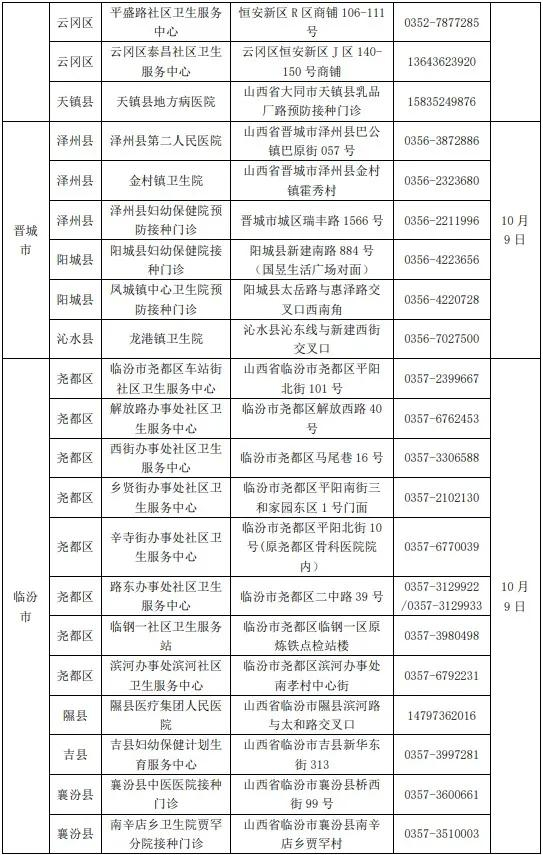 |  | 云冈区 | 平盛路社区卫生服务中心 | 恒安新区R区商铺106-111号 | 0352-7877285 |  |
|---|---|---|---|---|---|
|  | 云冈区 | 云冈区泰昌社区卫生服务中心 | 云冈区恒安新区J区140-150号商铺 | 13643623920 |  |
|  | 天镇县 | 天镇县地方病医院 | 山西省大同市天镇县乳品厂路预防接种门诊 | 15835249876 |  |
| 晋城市 | 泽州县 | 泽州县第二人民医院 | 山西省晋城市泽州县巴公镇巴原街057号 | 0356-3872886 | 10月9日 |
|  | 泽州县 | 金村镇卫生院 | 山西省晋城市泽州县金村镇霍秀村 | 0356-2323680 |  |
|  | 泽州县 | 泽州县妇幼保健院预防接种门诊 | 晋城市城区瑞丰路1566号 | 0356-2211996 |  |
|  | 阳城县 | 阳城县妇幼保健院接种门诊 | 阳城县新建南路884号（国昱生活广场对面） | 0356-4223656 |  |
|  | 阳城县 | 凤城镇中心卫生院预防接种门诊 | 阳城县太岳路与惠泽路交叉口西南角 | 0356-4220728 |  |
|  | 沁水县 | 龙港镇卫生院 | 沁水县沁东线与新建西街交叉口 | 0356-7027500 |  |
| 临汾市 | 尧都区 | 临汾市尧都区车站街社区卫生服务中心 | 山西省临汾市尧都区平阳北街101号 | 0357-2399667 | 10月9日 |
|  | 尧都区 | 解放路办事处社区卫生服务中心 | 临汾市尧都区解放西路40号 | 0357-6762453 |  |
|  | 尧都区 | 西街办事处社区卫生服务中心 | 临汾市尧都区马尾巷16号 | 0357-3306588 |  |
|  | 尧都区 | 乡贤街办事处社区卫生服务中心 | 临汾市尧都区平阳南街三和家园东区1号门面 | 0357-2102130 |  |
|  | 尧都区 | 辛寺街办事处社区卫生服务中心 | 临汾市尧都区平阳北街10号（原尧都区骨科医院院内） | 0357-6770039 |  |
|  | 尧都区 | 路东办事处社区卫生服务中心 | 临汾市尧都区二中路39号 | 0357-3129922/0357-3129933 |  |
|  | 尧都区 | 临钢一社区卫生服务站 | 临汾市尧都区临钢一区原炼铁点检站楼 | 0357-3980498 |  |
|  | 尧都区 | 滨河办事处滨河社区卫生服务中心 | 临汾市尧都区滨河办事处南孝村中心街 | 0357-6792231 |  |
|  | 隰县 | 隰县医疗集团人民医院 | 山西省临汾市隰县滨河路与太和路交叉口 | 14797362016 |  |
|  | 吉县 | 吉县妇幼保健计划生育服务中心 | 山西省临汾市吉县新华东街313 | 0357-3997281 |  |
|  | 襄汾县 | 襄汾县中医医院接种门诊 | 山西省临汾市襄汾县桥西街99号 | 0357-3600661 |  |
|  | 襄汾县 | 南辛店乡卫生院贾罕分院接种门诊 | 山西省临汾市襄汾县南辛店乡贾罕村 | 0357-3510003 |  |